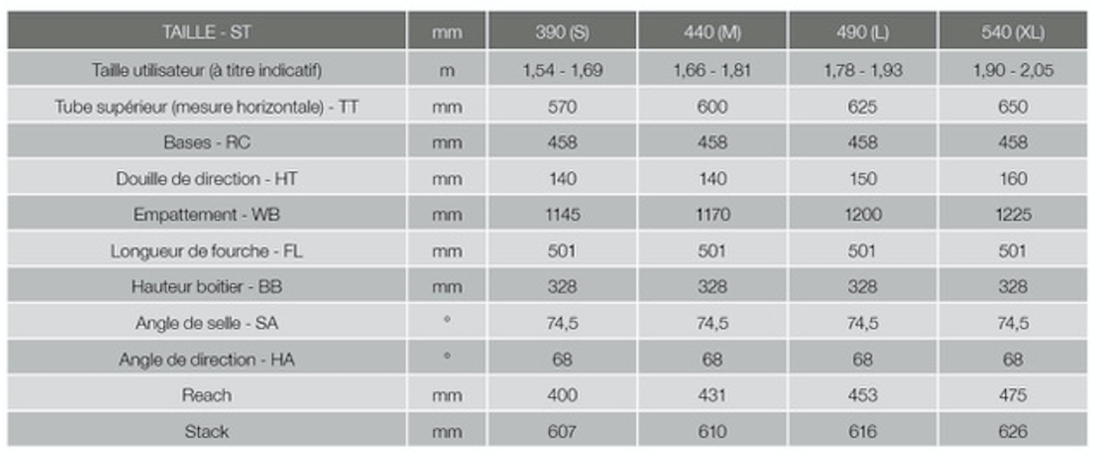 | TAILLE - ST | mm | 390 (S) | 440 (M) | 490 (L) | 540 (XL) |
|---|---|---|---|---|---|
| Taille utilisateur (à titre indicatif) | m | 1,54 - 1,69 | 1,66 - 1,81 | 1,78 - 1,93 | 1,90 - 2,05 |
| Tube supérieur (mesure horizontale) - TT | mm | 570 | 600 | 625 | 650 |
| Bases - RC | mm | 458 | 458 | 458 | 458 |
| Douille de direction - HT | mm | 140 | 140 | 150 | 160 |
| Empattement - WB | mm | 1145 | 1170 | 1200 | 1225 |
| Longueur de fourche - FL | mm | 501 | 501 | 501 | 501 |
| Hauteur boitier - BB | mm | 328 | 328 | 328 | 328 |
| Angle de selle - SA | ° | 74,5 | 74,5 | 74,5 | 74,5 |
| Angle de direction - HA | ° | 68 | 68 | 68 | 68 |
| Reach | mm | 400 | 431 | 453 | 475 |
| Stack | mm | 607 | 610 | 616 | 626 |